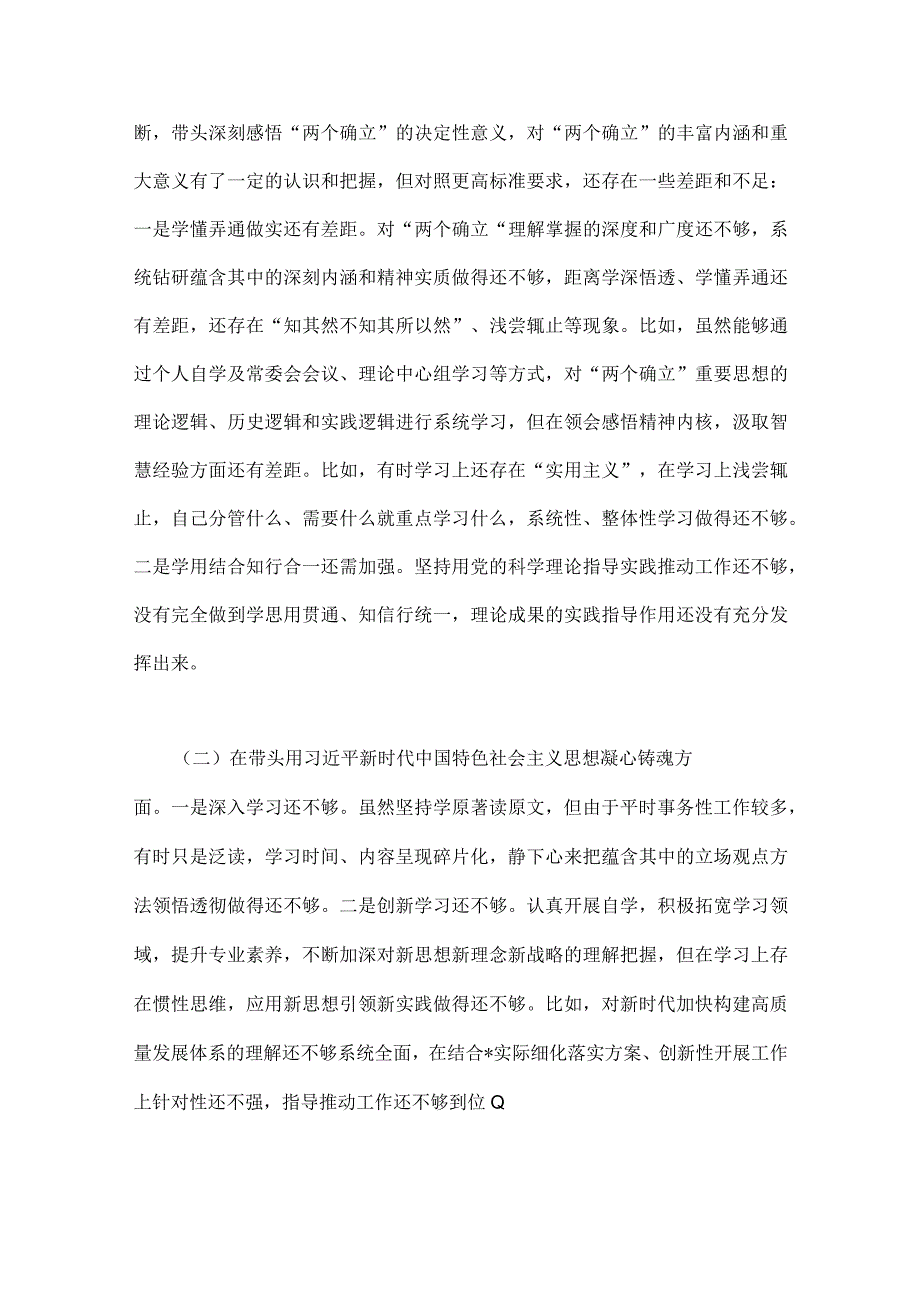 断，带头深刻感悟“两个确立”的决定性意义，对“两个确立”的丰富内涵和重大意义有了一定的认识和把握，但对照更高标准要求，还存在一些差距和不足：一是学懂弄通做实还有差距。对“两个确立“理解掌握的深度和广度还不够，系统钻研蕴含其中的深刻内涵和精神实质做得还不够，距离学深悟透、学懂弄通还有差距，还存在“知其然不知其所以然”、浅尝辄止等现象。比如，虽然能够通过个人自学及常委会会议、理论中心组学习等方式，对“两个确立”重要思想的理论逻辑、历史逻辑和实践逻辑进行系统学习，但在领会感悟精神内核，汲取智慧经验方面还有差距。比如，有时学习上还存在“实用主义”，在学习上浅尝辄止，自己分管什么、需要什么就重点学习什么，系统性、整体性学习做得还不够。二是学用结合知行合一还需加强。坚持用党的科学理论指导实践推动工作还不够，没有完全做到学思用贯通、知信行统一，理论成果的实践指导作用还没有充分发挥出来。

（二）在带头用习近平新时代中国特色社会主义思想凝心铸魂方面。一是深入学习还不够。虽然坚持学原著读原文，但由于平时事务性工作较多，有时只是泛读，学习时间、内容呈现碎片化，静下心来把蕴含其中的立场观点方法领悟透彻做得还不够。二是创新学习还不够。认真开展自学，积极拓宽学习领域，提升专业素养，不断加深对新思想新理念新战略的理解把握，但在学习上存在惯性思维，应用新思想引领新实践做得还不够。比如，对新时代加快构建高质量发展体系的理解还不够系统全面，在结合*实际细化落实方案、创新性开展工作上针对性还不强，指导推动工作还不够到位Q